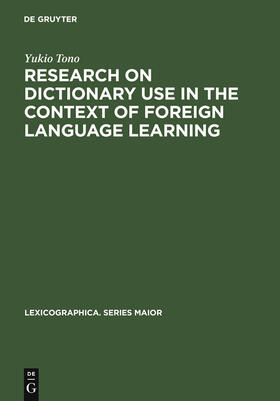 DE GRUYTER

Yukio Tono

RESEARCH ON DICTIONARY USE IN THE CONTEXT OF FOREIGN LANGUAGE LEARNING

LEXICOGRAPHICA. SERIES MAIOR

DE
G